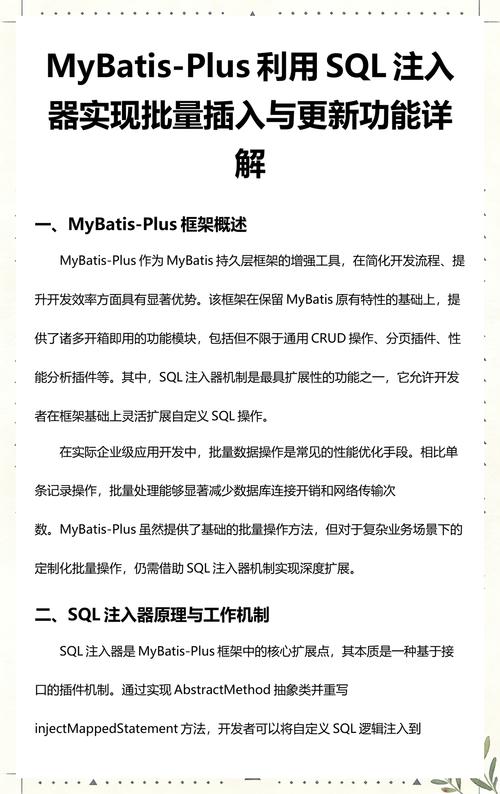 MyBatis-Plus 利用 SQL 注入器实现批量插入与更新功能详解

一、MyBatis-Plus 框架概述

MyBatis-Plus 作为 MyBatis 持久层框架的增强工具，在简化开发流程、提升开发效率方面具有显著优势。该框架在保留 MyBatis 原有特性的基础上，提供了诸多开箱即用的功能模块，包括但不限于通用 CRUD 操作、分页插件、性能分析插件等。其中，SQL 注入器机制是最具扩展性的功能之一，它允许开发者在框架基础上灵活扩展自定义 SQL 操作。

在实际企业级应用开发中，批量数据操作是常见的性能优化手段。相比单条记录操作，批量处理能够显著减少数据库连接开销和网络传输次数。MyBatis-Plus 虽然提供了基础的批量操作方法，但对于复杂业务场景下的定制化批量操作，仍需借助 SQL 注入器机制实现深度扩展。

二、SQL 注入器原理与工作机制

SQL 注入器是 MyBatis-Plus 框架中的核心扩展点，其本质是一种基于接口的插件机制。通过实现 AbstractMethod 抽象类并重写 injectMappedStatement 方法，开发者可以将自定义 SQL 逻辑注入到